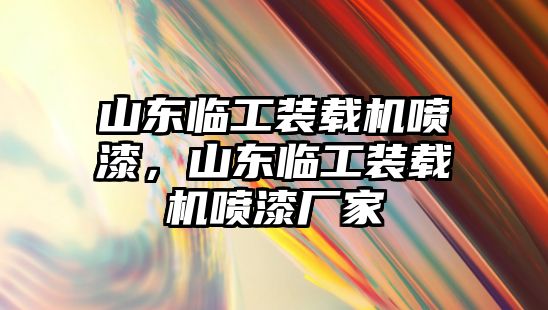 山东临工装载机喷漆，山东临工装载机喷漆厂家